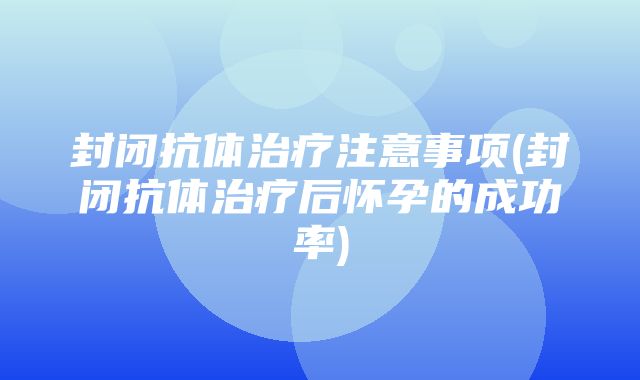 封闭抗体治疗注意事项(封闭抗体治疗后怀孕的成功率)